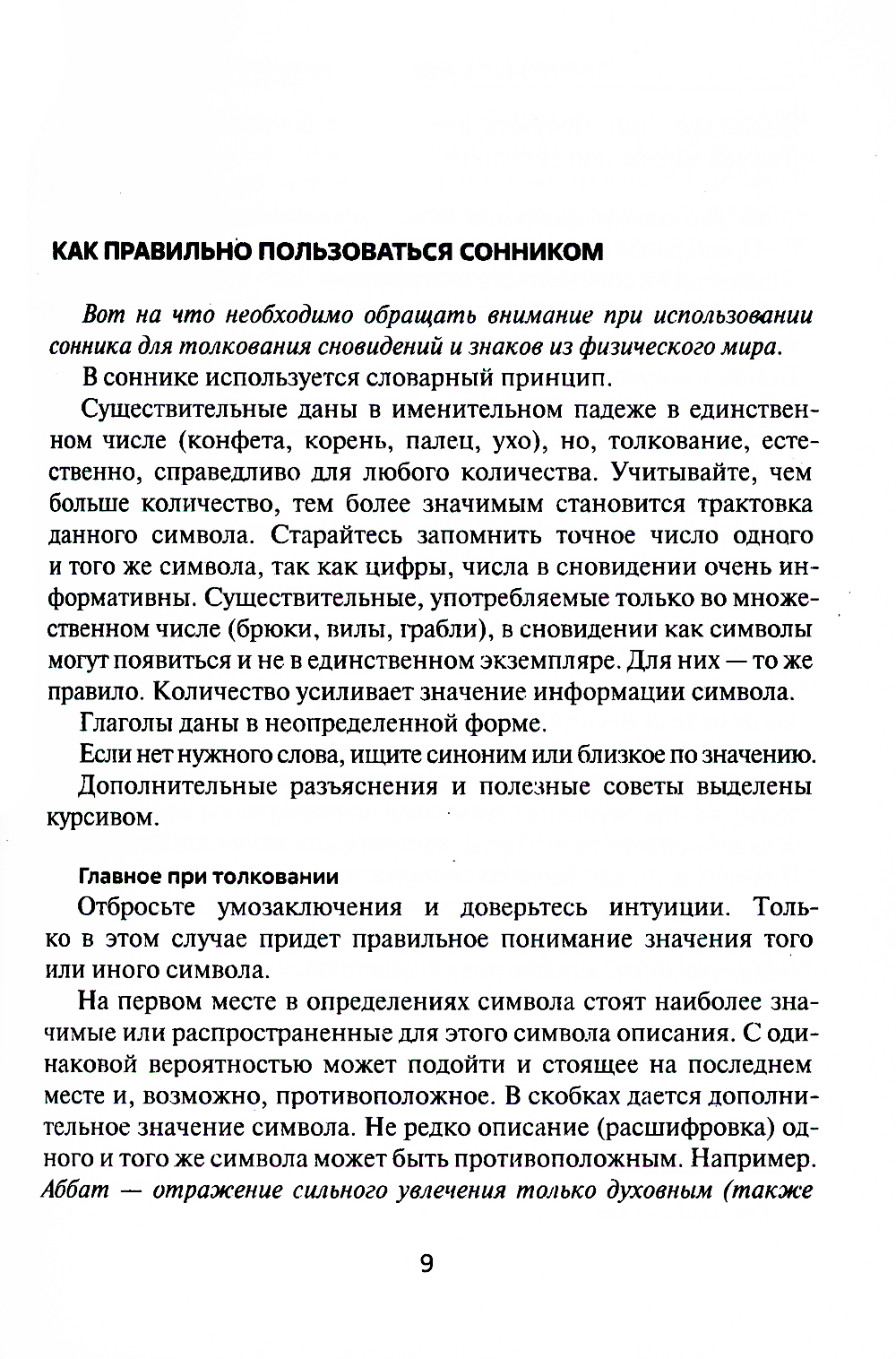 КАК ПРАВИЛЬНО ПОЛЬЗОВАТЬСЯ СОННИКОМ

Вот на что необходимо обращать внимание при использовании сонника для толкования сновидений и знаков из физического мира.

В соннике используется словарный принцип.

Существительные даны в именительном падеже в единственном числе (конфета, корень, палец, ухо), но, толкование, естественно, справедливо для любого количества. Учитывайте, чем больше количество, тем более значимым становится трактовка данного символа. Старайтесь запомнить точное число одного и того же символа, так как цифры, числа в сновидении очень информативны. Существительные, употребляемые только во множественном числе (брюки, вилы, грабли), в сновидении как символы могут появиться и не в единственном экземпляре. Для них — то же правило. Количество усиливает значение информации символа.

Глаголы даны в неопределенной форме.

Если нет нужного слова, ищите синоним или близкое по значению.

Дополнительные разъяснения и полезные советы выделены курсивом.

Главное при толковании

Отбросьте умозаключения и доверьтесь интуиции. Только в этом случае придет правильное понимание значения того или иного символа.

На первом месте в определениях символа стоят наиболее значимые или распространенные для этого символа описания. С одинаковой вероятностью может подойти и стоящее на последнем месте и, возможно, противоположное. В скобках дается дополнительное значение символа. Не редко описание (расшифровка) одного и того же символа может быть противоположным. Например. Аббат — отражение сильного увлечения только духовным (также

9